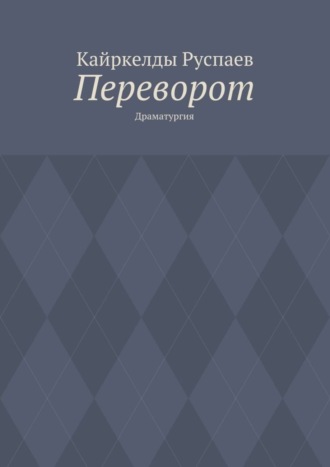 Кайркелды Руспаев
Переворот
Драматургия